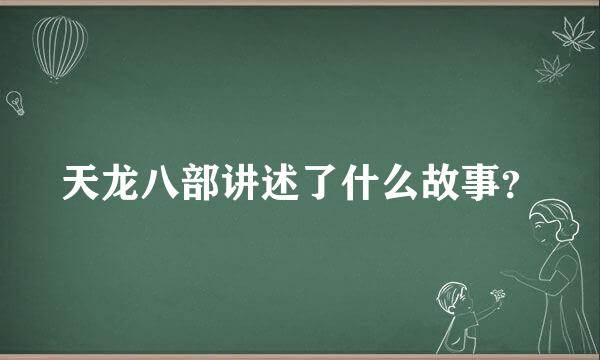 天龙八部讲述了什么故事？